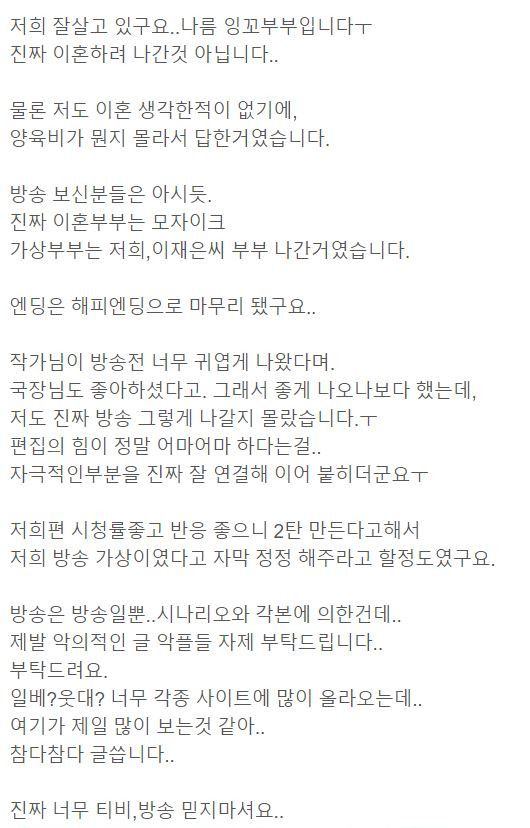 저희 잘살고 있구요..나름 잉꼬부부입니다ㅜ
진짜 이혼하려 나간것 아닙니다..

물론 저도 이혼 생각한적이 없기에,
양육비가 뭔지 몰라서 답한거였습니다.

방송 보신분들은 아시듯.
진짜 이혼부부는 모자이크
가상부부는 저희,이재은씨 부부 나간거였습니다.

엔딩은 해피엔딩으로 마무리 됐구요..

작가님이 방송전 너무 귀엽게 나왔다며.
국장님도 좋아하셨다고. 그래서 좋게 나오나보다 했는데,
저도 진짜 방송 그렇게 나갈지 몰랐습니다.ㅜ
편집의 힘이 정말 어마어마 하다는걸..
자극적인부분을 진짜 잘 연결해 이어 붙히더군요ㅜ

저희편 시청률좋고 반응 좋으니 2탄 만든다고해서
저희 방송 가상이였다고 자막 정정 해주라고 할정도였구요.

방송은 방송일뿐..시나리오와 각본에 의한건데..
제발 악의적인 글 악플들 자제 부탁드립니다..
부탁드려요.
일베?웃대? 너무 각종 사이트에 많이 올라오는데..
여기가 제일 많이 보는것 같아..
참다참다 글씁니다..

진짜 너무 티비,방송 믿지마셔요..